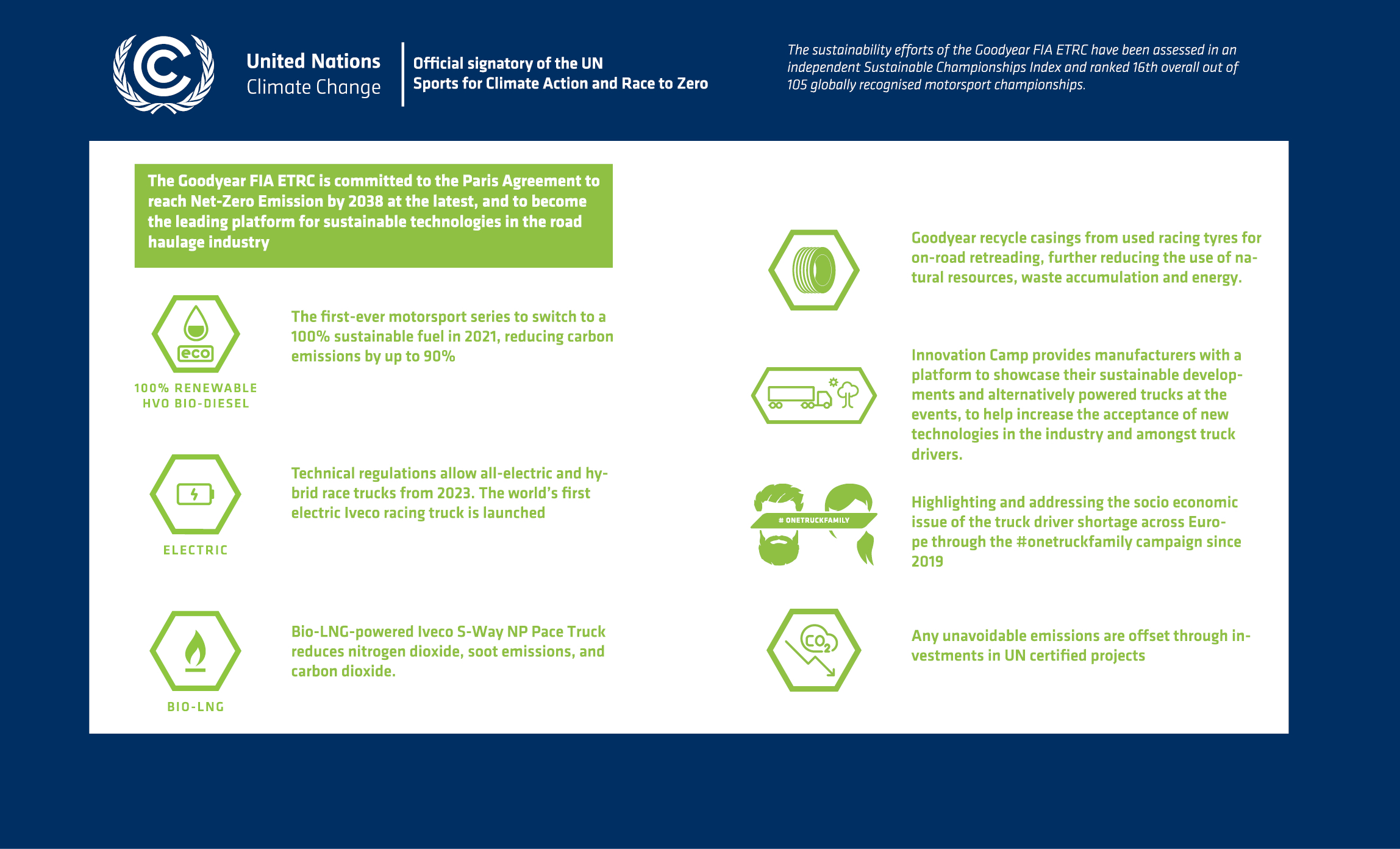 United Nations
Climate Change

Official signatory of the UN
Sports for Climate Action and Race to Zero

The sustainability efforts of the Goodyear FIA ETRC have been assessed in an independent Sustainable Championships Index and ranked 16th overall out of 105 globally recognised motorsport championships.

The Goodyear FIA ETRC is committed to the Paris Agreement to reach Net-Zero Emission by 2038 at the latest, and to become the leading platform for sustainable technologies in the road haulage industry

eco

100% RENEWABLE
HVO BIO-DIESEL

The first-ever motorsport series to switch to a 100% sustainable fuel in 2021, reducing carbon emissions by up to 90%

ELECTRIC

Technical regulations allow all-electric and hybrid race trucks from 2023. The world's first electric Iveco racing truck is launched

BIO-LNG

Bio-LNG-powered Iveco S-Way NP Pace Truck reduces nitrogen dioxide, soot emissions, and carbon dioxide.

Goodyear recycle casings from used racing tyres for on-road retreading, further reducing the use of natural resources, waste accumulation and energy.

Innovation Camp provides manufacturers with a platform to showcase their sustainable developments and alternatively powered trucks at the events, to help increase the acceptance of new technologies in the industry and amongst truck drivers.

# ONETRUCKFAMILY

Highlighting and addressing the socio economic issue of the truck driver shortage across Europe through the #onetruckfamily campaign since 2019

$CO_2$

Any unavoidable emissions are offset through investments in UN certified projects